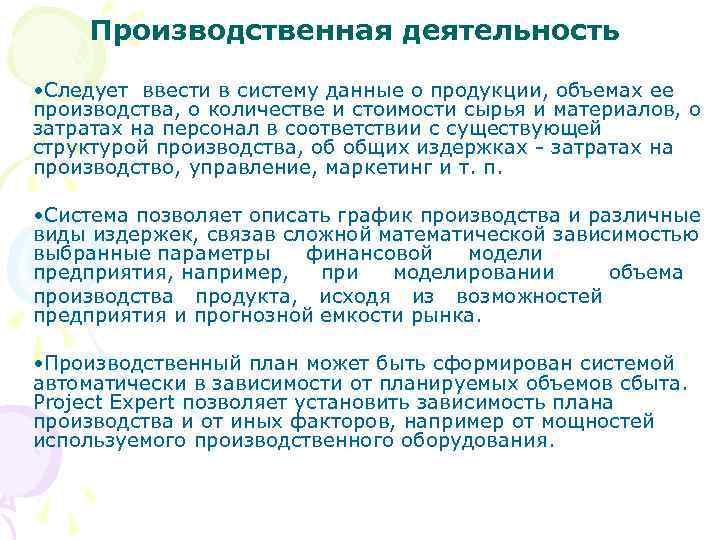 Производственная деятельность

•Следует ввести в систему данные о продукции, объемах ее производства, о количестве и стоимости сырья и материалов, о затратах на персонал в соответствии с существующей структурой производства, об общих издержках - затратах на производство, управление, маркетинг и т. п.

•Система позволяет описать график производства и различные виды издержек, связав сложной математической зависимостью выбранные параметры финансовой модели предприятия, например, при моделировании объема производства продукта, исходя из возможностей предприятия и прогнозной емкости рынка.

•Производственный план может быть сформирован системой автоматически в зависимости от планируемых объемов сбыта. Project Expert позволяет установить зависимость плана производства и от иных факторов, например от мощностей используемого производственного оборудования.